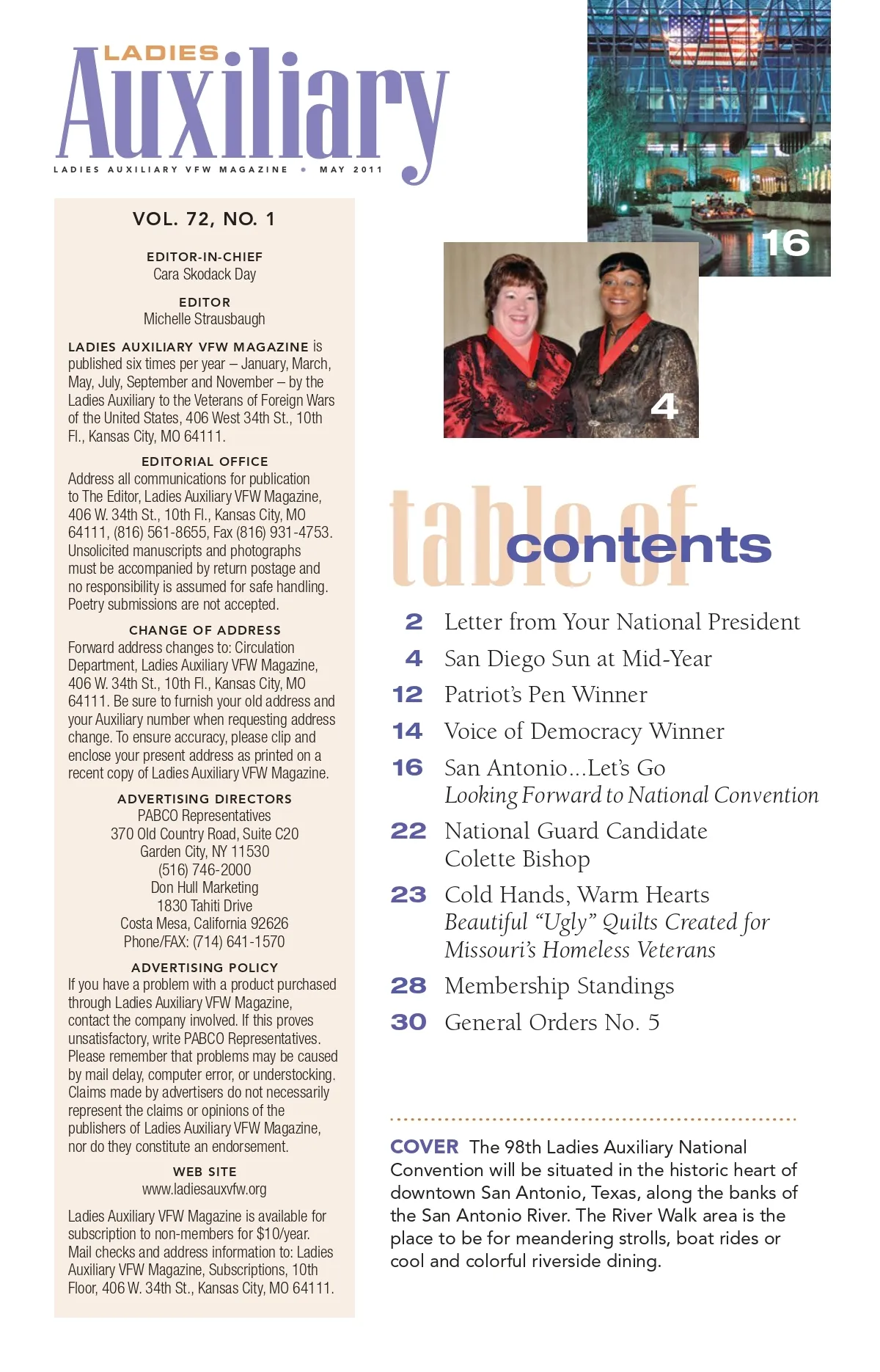 LADIES
Auxiliary
LADIES AUXILIARY VFW MAGAZINE • MAY 2011

VOL. 72, NO. 1

EDITOR-IN-CHIEF
Cara Skodack Day

EDITOR
Michelle Strausbaugh

LADIES AUXILIARY VFW MAGAZINE is published six times per year – January, March, May, July, September and November – by the Ladies Auxiliary to the Veterans of Foreign Wars of the United States, 406 West 34th St., 10th Fl., Kansas City, MO 64111.

EDITORIAL OFFICE
Address all communications for publication to The Editor, Ladies Auxiliary VFW Magazine, 406 W. 34th St., 10th Fl., Kansas City, MO 64111, (816) 561-8655, Fax (816) 931-4753. Unsolicited manuscripts and photographs must be accompanied by return postage and no responsibility is assumed for safe handling. Poetry submissions are not accepted.

CHANGE OF ADDRESS
Forward address changes to: Circulation Department, Ladies Auxiliary VFW Magazine, 406 W. 34th St., 10th Fl., Kansas City, MO 64111. Be sure to furnish your old address and your Auxiliary number when requesting address change. To ensure accuracy, please clip and enclose your present address as printed on a recent copy of Ladies Auxiliary VFW Magazine.

ADVERTISING DIRECTORS
PABCO Representatives
370 Old Country Road, Suite C20
Garden City, NY 11530
(516) 746-2000
Don Hull Marketing
1830 Tahiti Drive
Costa Mesa, California 92626
Phone/FAX: (714) 641-1570

ADVERTISING POLICY
If you have a problem with a product purchased through Ladies Auxiliary VFW Magazine, contact the company involved. If this proves unsatisfactory, write PABCO Representatives. Please remember that problems may be caused by mail delay, computer error, or understocking. Claims made by advertisers do not necessarily represent the claims or opinions of the publishers of Ladies Auxiliary VFW Magazine, nor do they constitute an endorsement.

WEB SITE
www.ladiesauxvfw.org

Ladies Auxiliary VFW Magazine is available for subscription to non-members for $10/year. Mail checks and address information to: Ladies Auxiliary VFW Magazine, Subscriptions, 10th Floor, 406 W. 34th St., Kansas City, MO 64111.

16

4

table of contents

2 Letter from Your National President
4 San Diego Sun at Mid-Year
12 Patriot's Pen Winner
14 Voice of Democracy Winner
16 San Antonio...Let's Go
Looking Forward to National Convention
22 National Guard Candidate
Colette Bishop
23 Cold Hands, Warm Hearts
Beautiful "Ugly" Quilts Created for Missouri's Homeless Veterans
28 Membership Standings
30 General Orders No. 5

COVER The 98th Ladies Auxiliary National Convention will be situated in the historic heart of downtown San Antonio, Texas, along the banks of the San Antonio River. The River Walk area is the place to be for meandering strolls, boat rides or cool and colorful riverside dining.